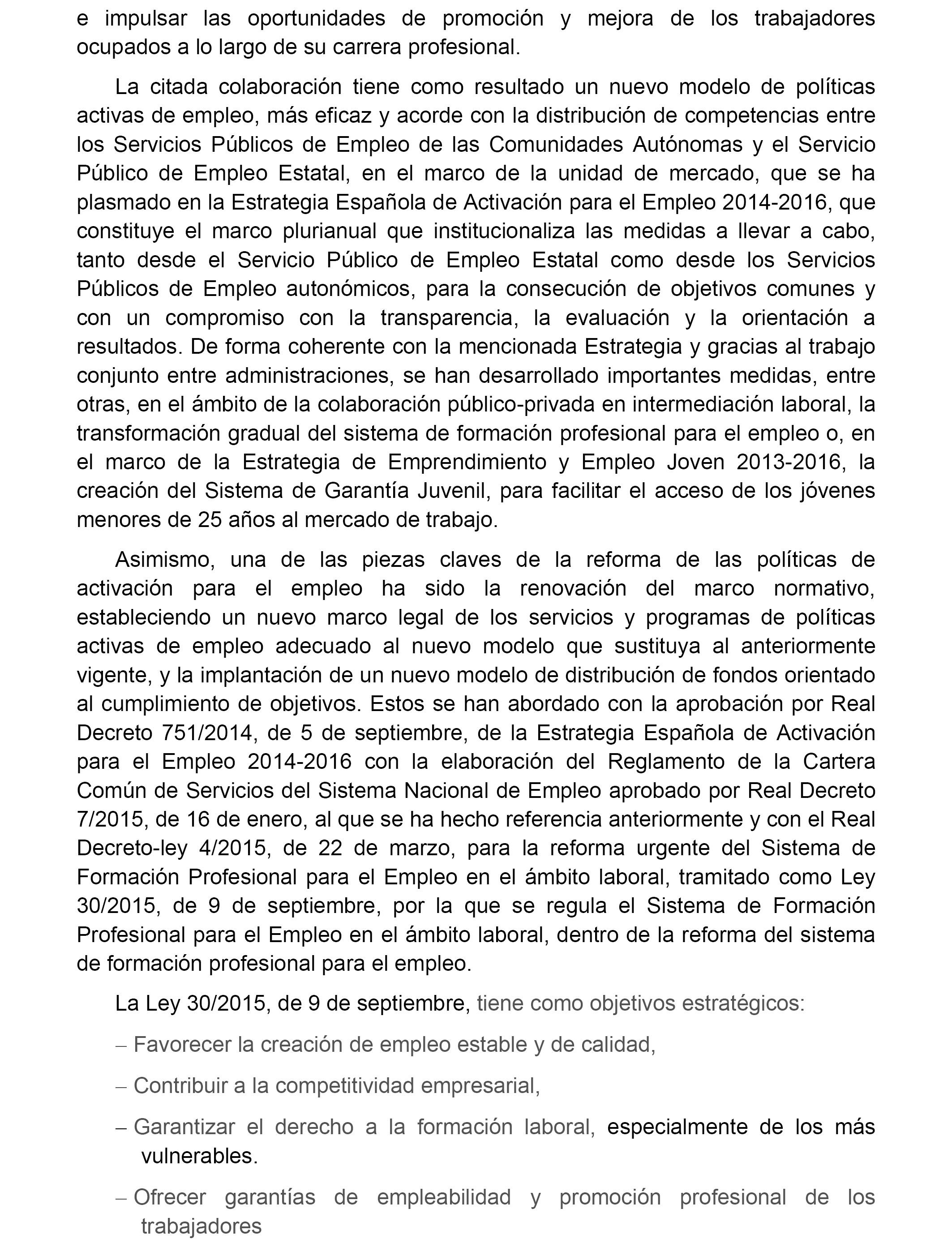 e impulsar las oportunidades de promoción y mejora de los trabajadores ocupados a lo largo de su carrera profesional.

La citada colaboración tiene como resultado un nuevo modelo de políticas activas de empleo, más eficaz y acorde con la distribución de competencias entre los Servicios Públicos de Empleo de las Comunidades Autónomas y el Servicio Público de Empleo Estatal, en el marco de la unidad de mercado, que se ha plasmado en la Estrategia Española de Activación para el Empleo 2014-2016, que constituye el marco plurianual que institucionaliza las medidas a llevar a cabo, tanto desde el Servicio Público de Empleo Estatal como desde los Servicios Públicos de Empleo autonómicos, para la consecución de objetivos comunes y con un compromiso con la transparencia, la evaluación y la orientación a resultados. De forma coherente con la mencionada Estrategia y gracias al trabajo conjunto entre administraciones, se han desarrollado importantes medidas, entre otras, en el ámbito de la colaboración público-privada en intermediación laboral, la transformación gradual del sistema de formación profesional para el empleo o, en el marco de la Estrategia de Emprendimiento y Empleo Joven 2013-2016, la creación del Sistema de Garantía Juvenil, para facilitar el acceso de los jóvenes menores de 25 años al mercado de trabajo.

Asimismo, una de las piezas claves de la reforma de las políticas de activación para el empleo ha sido la renovación del marco normativo, estableciendo un nuevo marco legal de los servicios y programas de políticas activas de empleo adecuado al nuevo modelo que sustituya al anteriormente vigente, y la implantación de un nuevo modelo de distribución de fondos orientado al cumplimiento de objetivos. Estos se han abordado con la aprobación por Real Decreto 751/2014, de 5 de septiembre, de la Estrategia Española de Activación para el Empleo 2014-2016 con la elaboración del Reglamento de la Cartera Común de Servicios del Sistema Nacional de Empleo aprobado por Real Decreto 7/2015, de 16 de enero, al que se ha hecho referencia anteriormente y con el Real Decreto-ley 4/2015, de 22 de marzo, para la reforma urgente del Sistema de Formación Profesional para el Empleo en el ámbito laboral, tramitado como Ley 30/2015, de 9 de septiembre, por la que se regula el Sistema de Formación Profesional para el Empleo en el ámbito laboral, dentro de la reforma del sistema de formación profesional para el empleo.

La Ley 30/2015, de 9 de septiembre, tiene como objetivos estratégicos:

– Favorecer la creación de empleo estable y de calidad,

– Contribuir a la competitividad empresarial,

– Garantizar el derecho a la formación laboral, especialmente de los más vulnerables.

– Ofrecer garantías de empleabilidad y promoción profesional de los trabajadores